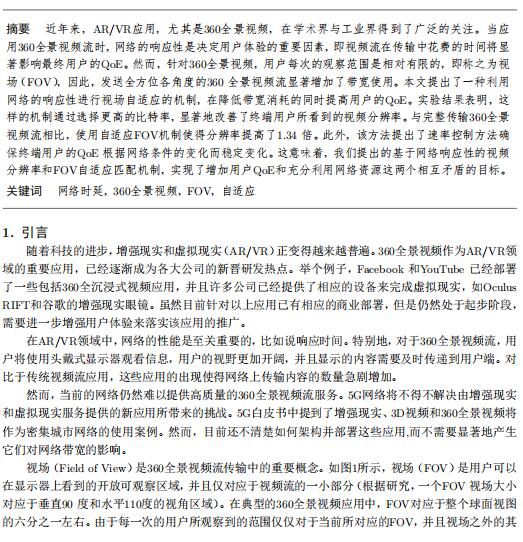 摘要　近年来，AR/VR应用，尤其是360全景视频，在学术界与工业界得到了广泛的关注。当应用360全景视频流时，网络的响应性是决定用户体验的重要因素，即视频流在传输中花费的时间将显著影响最终用户的QoE。然而，针对360全景视频，用户每次的观察范围是相对有限的，即称之为视场（FOV），因此，发送全方位各角度的360 全景视频流显著增加了带宽使用。本文提出了一种利用网络的响应性进行视场自适应的机制，在降低带宽消耗的同时提高用户的QoE。实验结果表明，这样的机制通过选择更高的比特率，显著地改善了终端用户所看到的视频分辨率。与完整传输360全景视频流相比，使用自适应FOV机制使得分辨率提高了1.34 倍。此外，该方法提出了速率控制方法确保终端用户的QoE 根据网络条件的变化而稳定变化。这意味着，我们提出的基于网络响应性的视频分辨率和FOV自适应匹配机制，实现了增加用户QoE和充分利用网络资源这两个相互矛盾的目标。

关键词　网络时延，360全景视频，FOV，自适应

1. 引言

随着科技的进步，增强现实和虚拟现实（AR/VR）正变得越来越普遍。360全景视频作为AR/VR领域的重要应用，已经逐渐成为各大公司的新晋研发热点。举个例子，Facebook 和YouTube 已经部署了一些包括360全沉浸式视频应用，并且许多公司已经提供了相应的设备来完成虚拟现实，如Oculus RIFT和谷歌的增强现实眼镜。虽然目前针对以上应用已有相应的商业部署，但是仍然处于起步阶段，需要进一步增强用户体验来落实该应用的推广。

在AR/VR领域中，网络的性能是至关重要的，比如说响应时间。特别地，对于360全景视频流，用户将使用头戴式显示器观看信息，用户的视野更加开阔，并且显示的内容需要及时传递到用户端。对比于传统视频流应用，这些应用的出现使得网络上传输内容的数量急剧增加。

然而，当前的网络仍然难以提供高质量的360全景视频流服务。5G网络将不得不解决由增强现实和虚拟现实服务提供的新应用所带来的挑战。5G白皮书中提到了增强现实、3D视频和360全景视频将作为密集城市网络的使用案例。然而，目前还不清楚如何架构并部署这些应用,而不需要显著地产生它们对网络带宽的影响。

视场（Field of View）是360全景视频流传输中的重要概念。如图1所示，视场（FOV）是用户可以在显示器上看到的开放可观察区域，并且仅对应于视频流的一小部分（根据研究，一个FOV 视场大小对应于垂直90 度和水平110度的视角区域）。在典型的360全景视频应用中，FOV对应于整个球面视图的六分之一左右。由于每一次的用户所观察到的范围仅仅对于当前所对应的FOV，并且视场之外的其